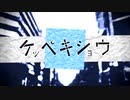 ケッペキショウ